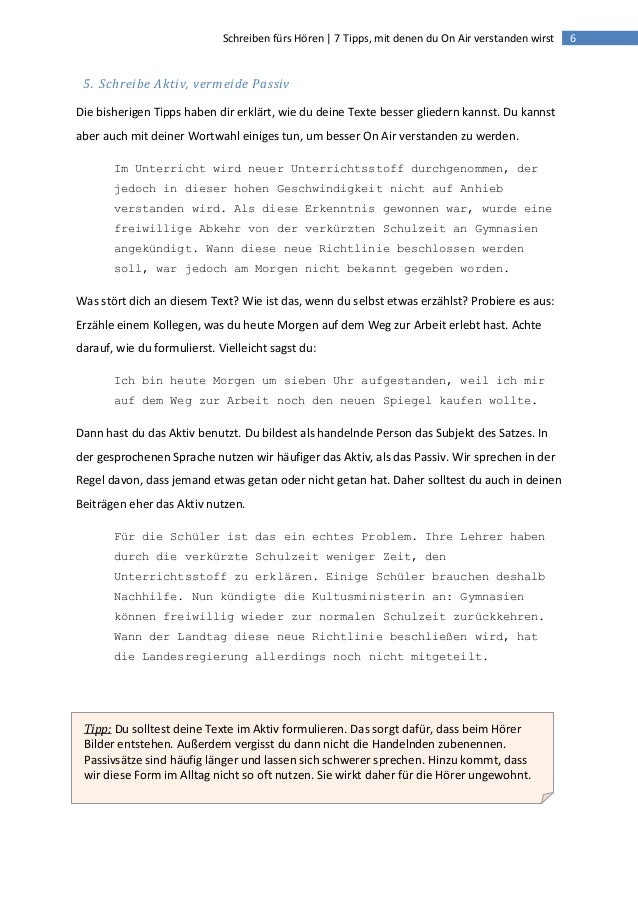 Schreiben fürs Hören | 7 Tipps, mit denen du On Air verstanden wirst 6

5. Schreibe Aktiv, vermeide Passiv

Die bisherigen Tipps haben dir erklärt, wie du deine Texte besser gliedern kannst. Du kannst aber auch mit deiner Wortwahl einiges tun, um besser On Air verstanden zu werden.

Im Unterricht wird neuer Unterrichtsstoff durchgenommen, der jedoch in dieser hohen Geschwindigkeit nicht auf Anhieb verstanden wird. Als diese Erkenntnis gewonnen war, wurde eine freiwillige Abkehr von der verkürzten Schulzeit an Gymnasien angekündigt. Wann diese neue Richtlinie beschlossen werden soll, war jedoch am Morgen nicht bekannt gegeben worden.

Was stört dich an diesem Text? Wie ist das, wenn du selbst etwas erzählst? Probiere es aus: Erzähle einem Kollegen, was du heute Morgen auf dem Weg zur Arbeit erlebt hast. Achte darauf, wie du formulierst. Vielleicht sagst du:

Ich bin heute Morgen um sieben Uhr aufgestanden, weil ich mir auf dem Weg zur Arbeit noch den neuen Spiegel kaufen wollte.

Dann hast du das Aktiv benutzt. Du bildest als handelnde Person das Subjekt des Satzes. In der gesprochenen Sprache nutzen wir häufiger das Aktiv, als das Passiv. Wir sprechen in der Regel davon, dass jemand etwas getan oder nicht getan hat. Daher solltest du auch in deinen Beiträgen eher das Aktiv nutzen.

Für die Schüler ist das ein echtes Problem. Ihre Lehrer haben durch die verkürzte Schulzeit weniger Zeit, den Unterrichtsstoff zu erklären. Einige Schüler brauchen deshalb Nachhilfe. Nun kündigte die Kultusministerin an: Gymnasien können freiwillig wieder zur normalen Schulzeit zurückkehren. Wann der Landtag diese neue Richtlinie beschließen wird, hat die Landesregierung allerdings noch nicht mitgeteilt.

Tipp: Du solltest deine Texte im Aktiv formulieren. Das sorgt dafür, dass beim Hörer Bilder entstehen. Außerdem vergisst du dann nicht die Handelnden zubenennen. Passivsätze sind häufig länger und lassen sich schwerer sprechen. Hinzu kommt, dass wir diese Form im Alltag nicht so oft nutzen. Sie wirkt daher für die Hörer ungewohnt.